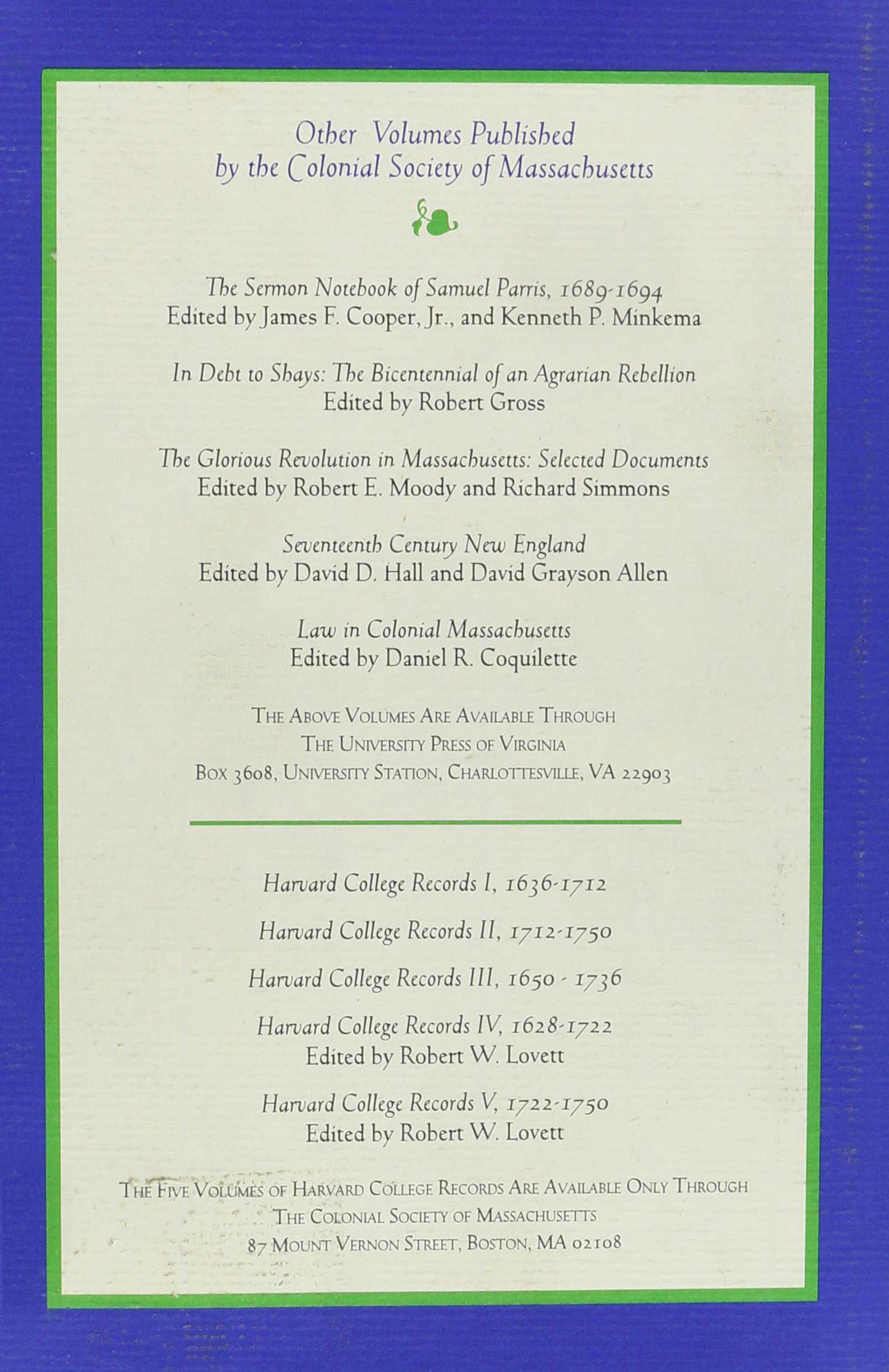 Other Volumes Published by the Colonial Society of Massachusetts

The Sermon Notebook of Samuel Parris, 1689-1694
Edited by James F. Cooper, Jr., and Kenneth P. Minkema

In Debt to Shays: The Bicentennial of an Agrarian Rebellion
Edited by Robert Gross

The Glorious Revolution in Massachusetts: Selected Documents
Edited by Robert E. Moody and Richard Simmons

Seventeenth Century New England
Edited by David D. Hall and David Grayson Allen

Law in Colonial Massachusetts
Edited by Daniel R. Coquilette

THE ABOVE VOLUMES ARE AVAILABLE THROUGH
THE UNIVERSITY PRESS OF VIRGINIA
BOX 3608, UNIVERSITY STATION, CHARLOTTESVILLE, VA 22903

Harvard College Records I, 1636-1712

Harvard College Records II, 1712-1750

Harvard College Records III, 1650 - 1736

Harvard College Records IV, 1628-1722
Edited by Robert W. Lovett

Harvard College Records V, 1722-1750
Edited by Robert W. Lovett

THE FIVE VOLUMES OF HARVARD COLLEGE RECORDS ARE AVAILABLE ONLY THROUGH
THE COLONIAL SOCIETY OF MASSACHUSETTS
87 MOUNT VERNON STREET, BOSTON, MA 02108